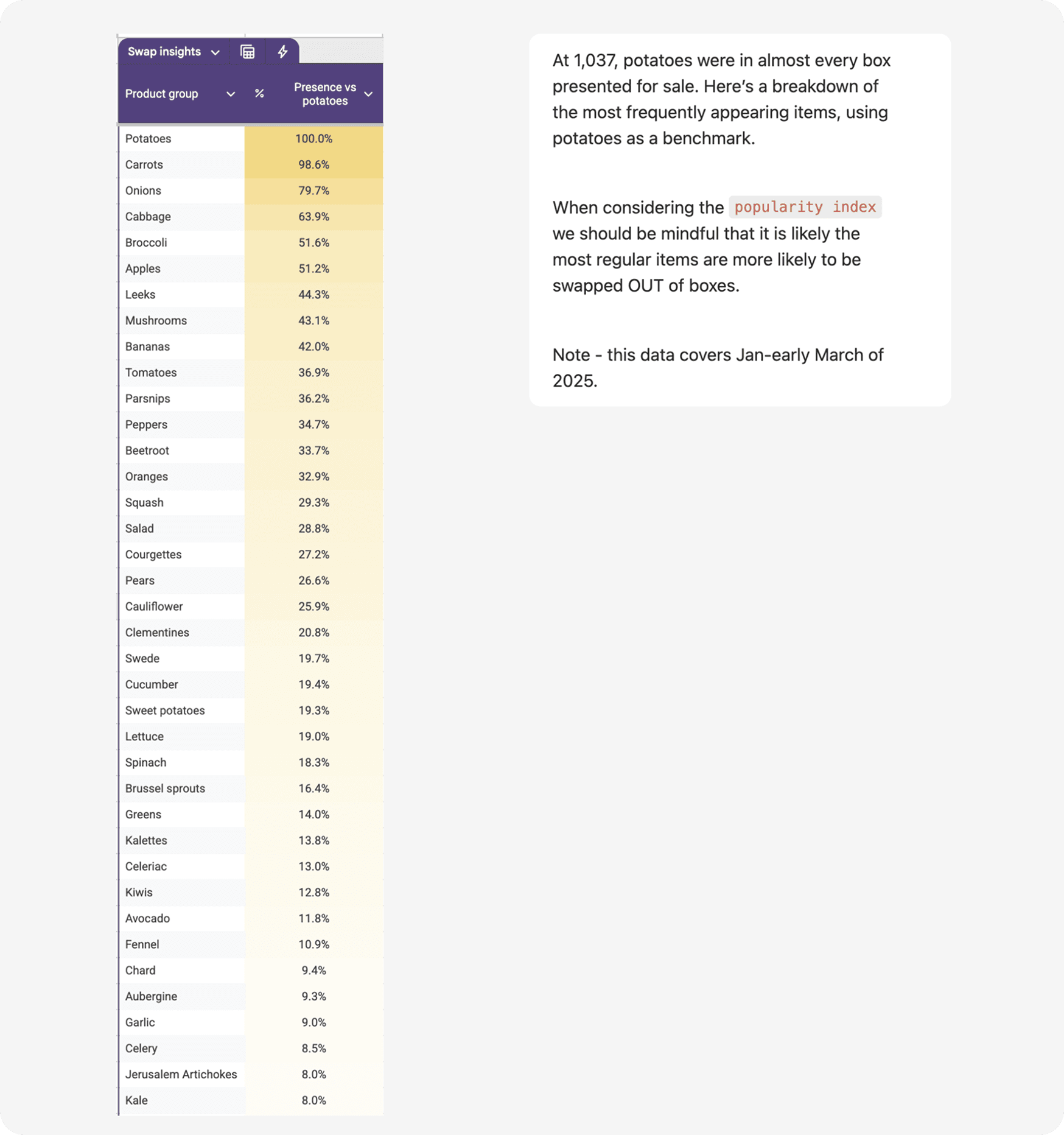 Swap insights

| Product group | % Presence vs potatoes |
|---|---|
| Potatoes | 100.0% |
| Carrots | 98.6% |
| Onions | 79.7% |
| Cabbage | 63.9% |
| Broccoli | 51.6% |
| Apples | 51.2% |
| Leeks | 44.3% |
| Mushrooms | 43.1% |
| Bananas | 42.0% |
| Tomatoes | 36.9% |
| Parsnips | 36.2% |
| Peppers | 34.7% |
| Beetroot | 33.7% |
| Oranges | 32.9% |
| Squash | 29.3% |
| Salad | 28.8% |
| Courgettes | 27.2% |
| Pears | 26.6% |
| Cauliflower | 25.9% |
| Clementines | 20.8% |
| Swede | 19.7% |
| Cucumber | 19.4% |
| Sweet potatoes | 19.3% |
| Lettuce | 19.0% |
| Spinach | 18.3% |
| Brussel sprouts | 16.4% |
| Greens | 14.0% |
| Kalettes | 13.8% |
| Celeriac | 13.0% |
| Kiwis | 12.8% |
| Avocado | 11.8% |
| Fennel | 10.9% |
| Chard | 9.4% |
| Aubergine | 9.3% |
| Garlic | 9.0% |
| Celery | 8.5% |
| Jerusalem Artichokes | 8.0% |
| Kale | 8.0% |

At 1,037, potatoes were in almost every box presented for sale. Here's a breakdown of the most frequently appearing items, using potatoes as a benchmark.

When considering the popularity index we should be mindful that it is likely the most regular items are more likely to be swapped OUT of boxes.

Note - this data covers Jan-early March of 2025.